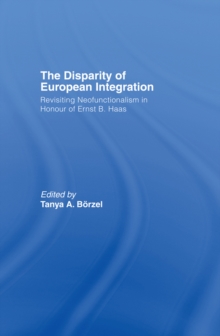 The Disparity of European Integration

Revisiting Neofunctionalism in Honour of Ernst B. Haas

Edited by
Tanya A. Börzel